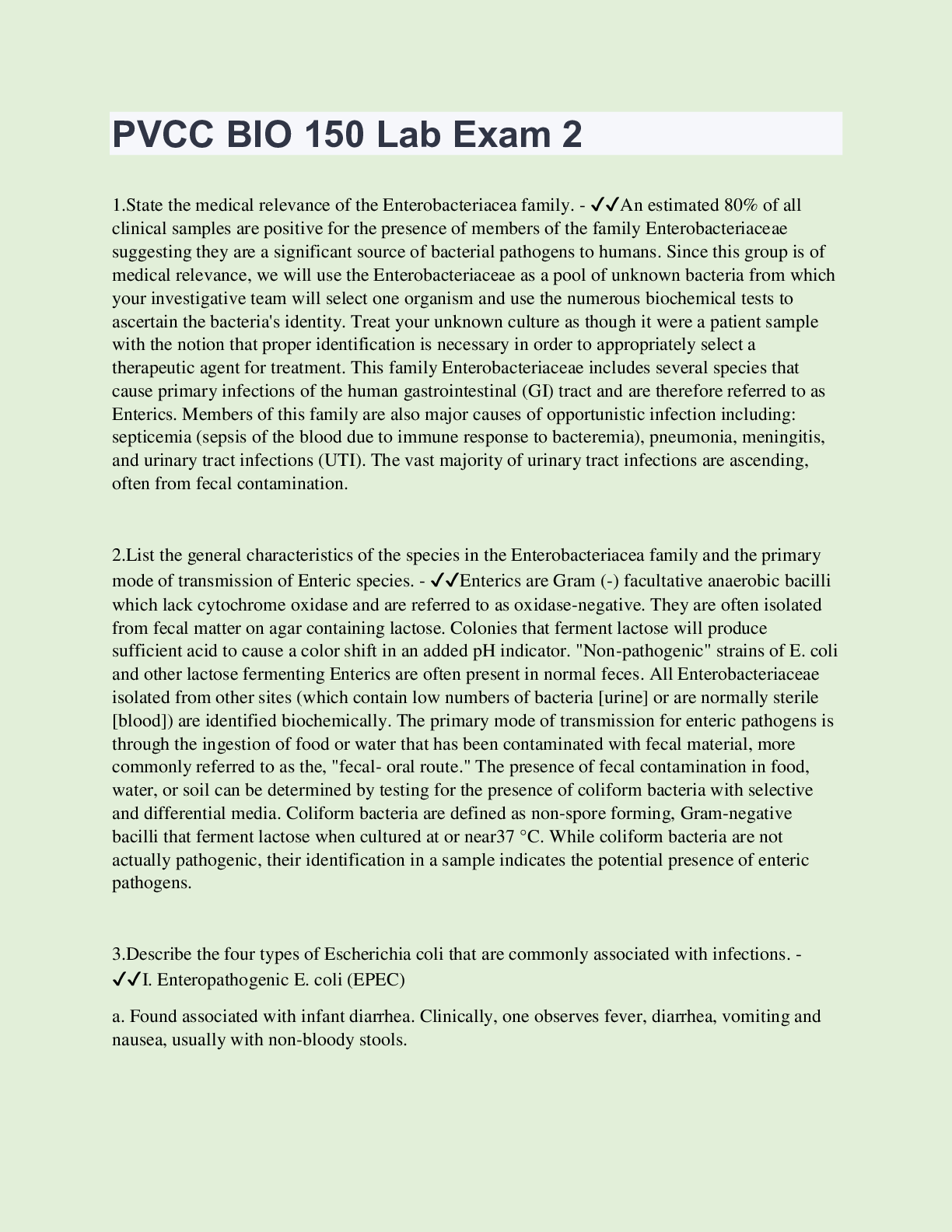 PVCC BIO 150 Lab Exam 2

1.State the medical relevance of the Enterobacteriacea family. - ✓✓An estimated 80% of all clinical samples are positive for the presence of members of the family Enterobacteriaceae suggesting they are a significant source of bacterial pathogens to humans. Since this group is of medical relevance, we will use the Enterobacteriaceae as a pool of unknown bacteria from which your investigative team will select one organism and use the numerous biochemical tests to ascertain the bacteria's identity. Treat your unknown culture as though it were a patient sample with the notion that proper identification is necessary in order to appropriately select a therapeutic agent for treatment. This family Enterobacteriaceae includes several species that cause primary infections of the human gastrointestinal (GI) tract and are therefore referred to as Enterics. Members of this family are also major causes of opportunistic infection including: septicemia (sepsis of the blood due to immune response to bacteremia), pneumonia, meningitis, and urinary tract infections (UTI). The vast majority of urinary tract infections are ascending, often from fecal contamination.

2.List the general characteristics of the species in the Enterobacteriacea family and the primary mode of transmission of Enteric species. - ✓✓Enterics are Gram (-) facultative anaerobic bacilli which lack cytochrome oxidase and are referred to as oxidase-negative. They are often isolated from fecal matter on agar containing lactose. Colonies that ferment lactose will produce sufficient acid to cause a color shift in an added pH indicator. "Non-pathogenic" strains of E. coli and other lactose fermenting Enterics are often present in normal feces. All Enterobacteriaceae isolated from other sites (which contain low numbers of bacteria [urine] or are normally sterile [blood]) are identified biochemically. The primary mode of transmission for enteric pathogens is through the ingestion of food or water that has been contaminated with fecal material, more commonly referred to as the, "fecal- oral route." The presence of fecal contamination in food, water, or soil can be determined by testing for the presence of coliform bacteria with selective and differential media. Coliform bacteria are defined as non-spore forming, Gram-negative bacilli that ferment lactose when cultured at or near37 °C. While coliform bacteria are not actually pathogenic, their identification in a sample indicates the potential presence of enteric pathogens.

3.Describe the four types of Escherichia coli that are commonly associated with infections. - ✓✓I. Enteropathogenic E. coli (EPEC)

a. Found associated with infant diarrhea. Clinically, one observes fever, diarrhea, vomiting and nausea, usually with non-bloody stools.